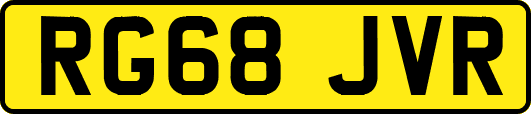 RG68 JVR